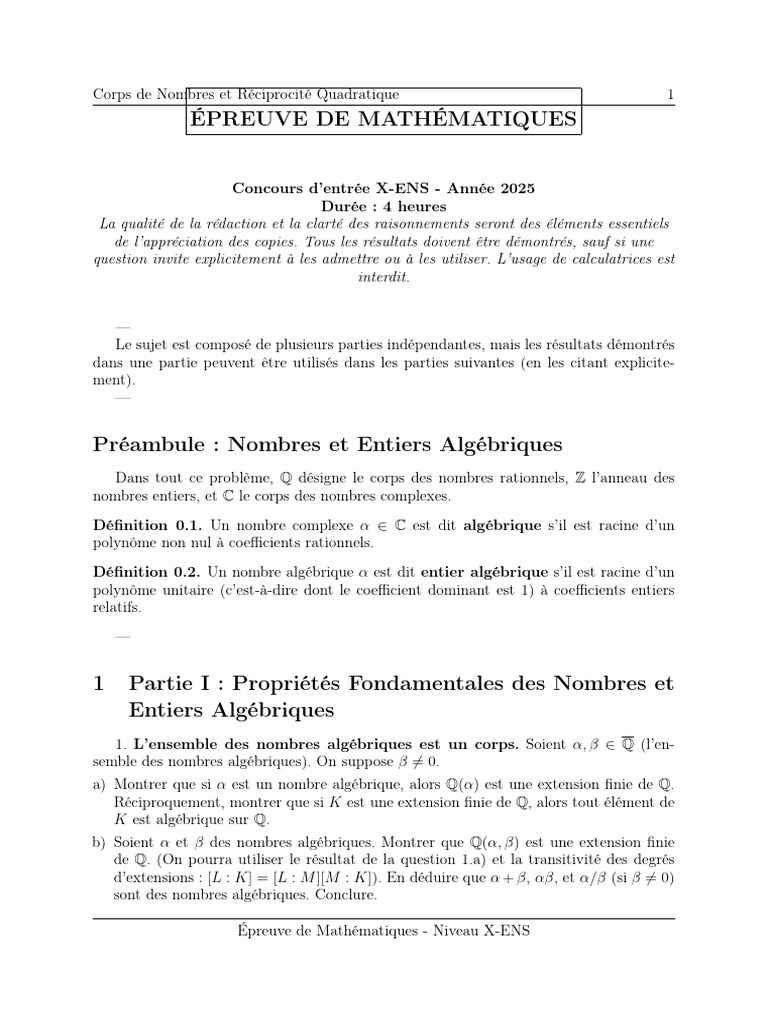 Corps de Nombres et Réciprocité Quadratique 1

ÉPREUVE DE MATHÉMATIQUES

Concours d'entrée X-ENS - Année 2025
Durée : 4 heures
La qualité de la rédaction et la clarté des raisonnements seront des éléments essentiels de l'appréciation des copies. Tous les résultats doivent être démontrés, sauf si une question invite explicitement à les admettre ou à les utiliser. L'usage de calculatrices est interdit.

—
Le sujet est composé de plusieurs parties indépendantes, mais les résultats démontrés dans une partie peuvent être utilisés dans les parties suivantes (en les citant explicitement).
—

Préambule : Nombres et Entiers Algébriques

Dans tout ce problème, $\mathbb{Q}$ désigne le corps des nombres rationnels, $\mathbb{Z}$ l'anneau des nombres entiers, et $\mathbb{C}$ le corps des nombres complexes.

Définition 0.1. Un nombre complexe $\alpha \in \mathbb{C}$ est dit algébrique s'il est racine d'un polynôme non nul à coefficients rationnels.

Définition 0.2. Un nombre algébrique $\alpha$ est dit entier algébrique s'il est racine d'un polynôme unitaire (c'est-à-dire dont le coefficient dominant est 1) à coefficients entiers relatifs.

—

1 Partie I : Propriétés Fondamentales des Nombres et Entiers Algébriques

1. L'ensemble des nombres algébriques est un corps. Soient $\alpha, \beta \in \overline{\mathbb{Q}}$ (l'ensemble des nombres algébriques). On suppose $\beta \neq 0$.

a) Montrer que si $\alpha$ est un nombre algébrique, alors $\mathbb{Q}(\alpha)$ est une extension finie de $\mathbb{Q}$. Réciproquement, montrer que si $K$ est une extension finie de $\mathbb{Q}$, alors tout élément de $K$ est algébrique sur $\mathbb{Q}$.

b) Soient $\alpha$ et $\beta$ des nombres algébriques. Montrer que $\mathbb{Q}(\alpha, \beta)$ est une extension finie de $\mathbb{Q}$. (On pourra utiliser le résultat de la question 1.a) et la transitivité des degrés d'extensions : $[L : K] = [L : M][M : K]$). En déduire que $\alpha + \beta$, $\alpha\beta$, et $\alpha/\beta$ (si $\beta \neq 0$) sont des nombres algébriques. Conclure.

Épreuve de Mathématiques - Niveau X-ENS